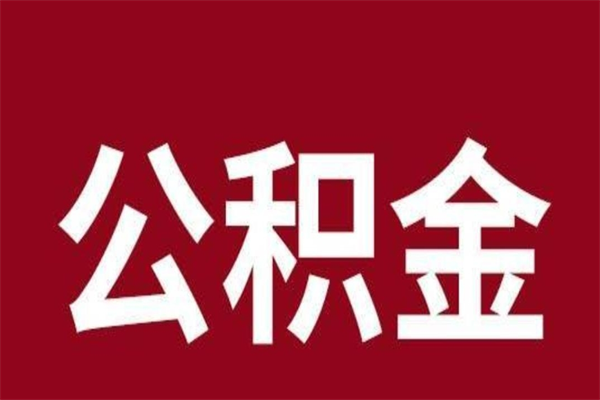 公积金